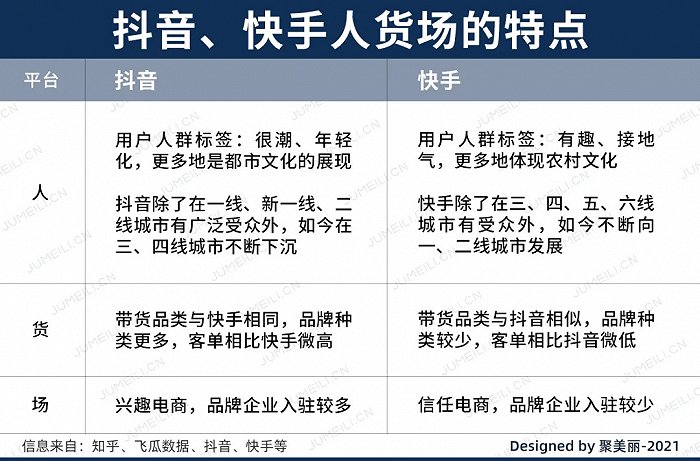 抖音、快手人货场的特点

| 平台 | 抖音 | 快手 |
|---|---|---|
| 人 | 用户人群标签：很潮、年轻化，更多地是都市文化的展现<br><br>抖音除了在一线、新一线、二线城市有广泛受众外，如今在三、四线城市不断下沉 | 用户人群标签：有趣、接地气，更多地体现农村文化<br><br>快手除了在三、四、五、六线城市有受众外，如今不断向一、二线城市发展 |
| 货 | 带货品类与快手相同，品牌种类更多，客单相比快手微高 | 带货品类与抖音相似，品牌种类较少，客单相比抖音微低 |
| 场 | 兴趣电商，品牌企业入驻较多 | 信任电商，品牌企业入驻较少 |

信息来自：知乎、飞瓜数据、抖音、快手等

Designed by 聚美丽-2021

JUMEILI.CN